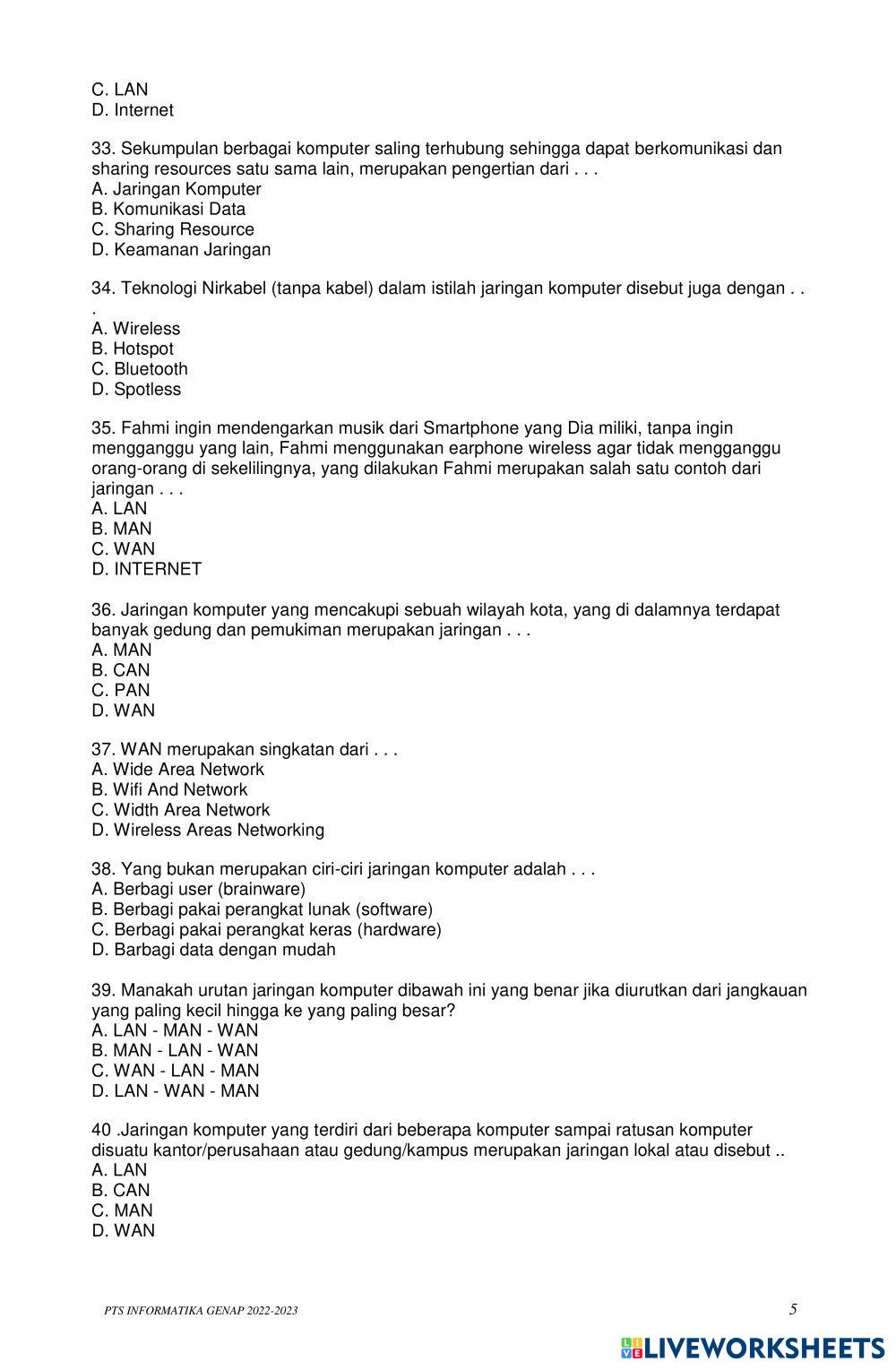 C. LAN
D. Internet

33. Sekumpulan berbagai komputer saling terhubung sehingga dapat berkomunikasi dan sharing resources satu sama lain, merupakan pengertian dari . . .
A. Jaringan Komputer
B. Komunikasi Data
C. Sharing Resource
D. Keamanan Jaringan

34. Teknologi Nirkabel (tanpa kabel) dalam istilah jaringan komputer disebut juga dengan . . .
A. Wireless
B. Hotspot
C. Bluetooth
D. Spotless

35. Fahmi ingin mendengarkan musik dari Smartphone yang Dia miliki, tanpa ingin mengganggu yang lain, Fahmi menggunakan earphone wireless agar tidak mengganggu orang-orang di sekelilingnya, yang dilakukan Fahmi merupakan salah satu contoh dari jaringan . . .
A. LAN
B. MAN
C. WAN
D. INTERNET

36. Jaringan komputer yang mencakupi sebuah wilayah kota, yang di dalamnya terdapat banyak gedung dan pemukiman merupakan jaringan . . .
A. MAN
B. CAN
C. PAN
D. WAN

37. WAN merupakan singkatan dari . . .
A. Wide Area Network
B. Wifi And Network
C. Width Area Network
D. Wireless Areas Networking

38. Yang bukan merupakan ciri-ciri jaringan komputer adalah . . .
A. Berbagi user (brainware)
B. Berbagi pakai perangkat lunak (software)
C. Berbagi pakai perangkat keras (hardware)
D. Barbagi data dengan mudah

39. Manakah urutan jaringan komputer dibawah ini yang benar jika diurutkan dari jangkauan yang paling kecil hingga ke yang paling besar?
A. LAN - MAN - WAN
B. MAN - LAN - WAN
C. WAN - LAN - MAN
D. LAN - WAN - MAN

40 .Jaringan komputer yang terdiri dari beberapa komputer sampai ratusan komputer disuatu kantor/perusahaan atau gedung/kampus merupakan jaringan lokal atau disebut ..
A. LAN
B. CAN
C. MAN
D. WAN

PTS INFORMATIKA GENAP 2022-2023
5

LIVEWORKSHEETS